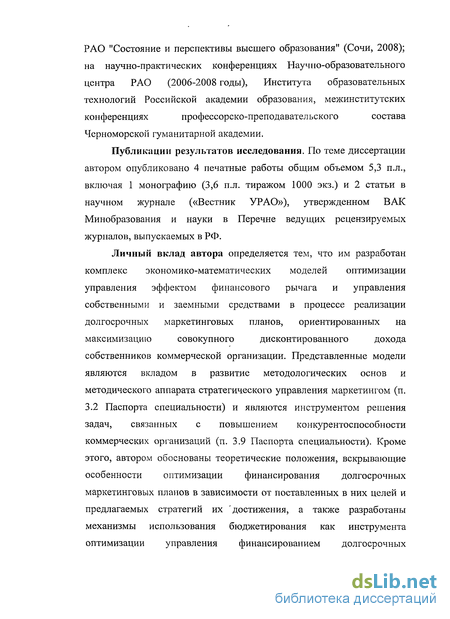 РАО "Состояние и перспективы высшего образования" (Сочи, 2008); на научно-практических конференциях Научно-образовательного центра РАО (2006-2008 годы), Института образовательных технологий Российской академии образования, межинститутских конференциях профессорско-преподавательского состава Черноморской гуманитарной академии.

Публикации результатов исследования. По теме диссертации автором опубликовано 4 печатные работы общим объемом 5,3 п.л., включая 1 монографию (3,6 п.л. тиражом 1000 экз.) и 2 статьи в научном журнале («Вестник УРАО»), утвержденном ВАК Минобразования и науки в Перечне ведущих рецензируемых журналов, выпускаемых в РФ.

Личный вклад автора определяется тем, что им разработан комплекс экономико-математических моделей оптимизации управления эффектом финансового рычага и управления собственными и заемными средствами в процессе реализации долгосрочных маркетинговых планов, ориентированных на максимизацию совокупного дисконтированного дохода собственников коммерческой организации. Представленные модели являются вкладом в развитие методологических основ и методического аппарата стратегического управления маркетингом (п. 3.2 Паспорта специальности) и являются инструментом решения задач, связанных с повышением конкурентоспособности коммерческих организаций (п. 3.9 Паспорта специальности). Кроме этого, автором обоснованы теоретические положения, вскрывающие особенности оптимизации финансирования долгосрочных маркетинговых планов в зависимости от поставленных в них целей и предлагаемых стратегий их достижения, а также разработаны механизмы использования бюджетирования как инструмента оптимизации управления финансированием долгосрочных

dsLib.net
библиотека диссертаций